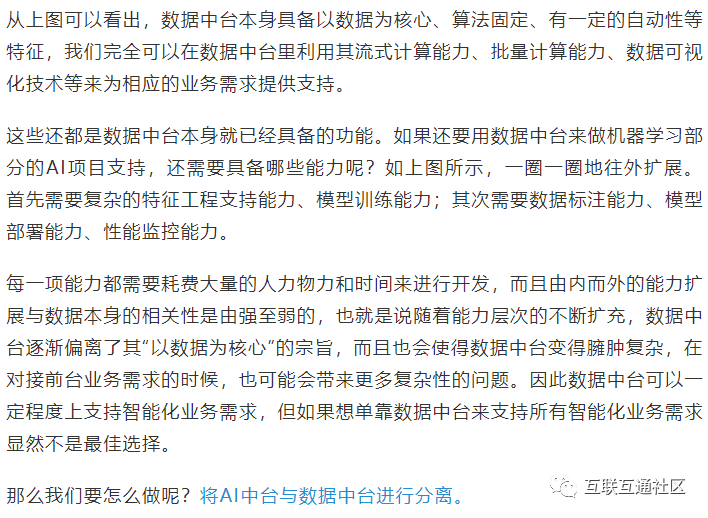 从上图可以看出，数据中台本身具备以数据为核心、算法固定、有一定的自动性等特征，我们完全可以在数据中台里利用其流式计算能力、批量计算能力、数据可视化技术等来为相应的业务需求提供支持。

这些还都是数据中台本身就已经具备的功能。如果还要用数据中台来做机器学习部分的AI项目支持，还需要具备哪些能力呢？如上图所示，一圈一圈地往外扩展。首先需要复杂的特征工程支持能力、模型训练能力；其次需要数据标注能力、模型部署能力、性能监控能力。

每一项能力都需要耗费大量的人力物力和时间来进行开发，而且由内而外的能力扩展与数据本身的相关性是由强至弱的，也就是说随着能力层次的不断扩充，数据中台逐渐偏离了其“以数据为核心“的宗旨，而且也会使得数据中台变得臃肿复杂，在对接前台业务需求的时候，也可能会带来更多复杂性的问题。因此数据中台可以一定程度上支持智能化业务需求，但如果想单靠数据中台来支持所有智能化业务需求显然不是最佳选择。

那么我们要怎么做呢？将AI中台与数据中台进行分离。

互联互通社区